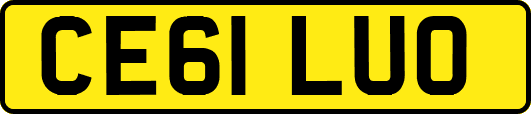 CE61 LUO